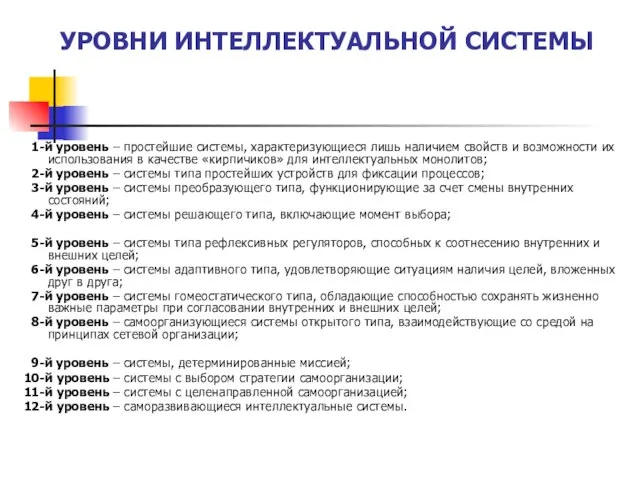 УРОВНИ ИНТЕЛЛЕКТУАЛЬНОЙ СИСТЕМЫ

1-й уровень – простейшие системы, характеризующиеся лишь наличием свойств и возможности их использования в качестве «кирпичиков» для интеллектуальных монолитов;
2-й уровень – системы типа простейших устройств для фиксации процессов;
3-й уровень – системы преобразующего типа, функционирующие за счет смены внутренних состояний;
4-й уровень – системы решающего типа, включающие момент выбора;

5-й уровень – системы типа рефлексивных регуляторов, способных к соотнесению внутренних и внешних целей;
6-й уровень – системы адаптивного типа, удовлетворяющие ситуациям наличия целей, вложенных друг в друга;
7-й уровень – системы гомеостатического типа, обладающие способностью сохранять жизненно важные параметры при согласовании внутренних и внешних целей;
8-й уровень – самоорганизующиеся системы открытого типа, взаимодействующие со средой на принципах сетевой организации;

9-й уровень – системы, детерминированные миссией;
10-й уровень – системы с выбором стратегии самоорганизации;
11-й уровень – системы с целенаправленной самоорганизацией;
12-й уровень – саморазвивающиеся интеллектуальные системы.